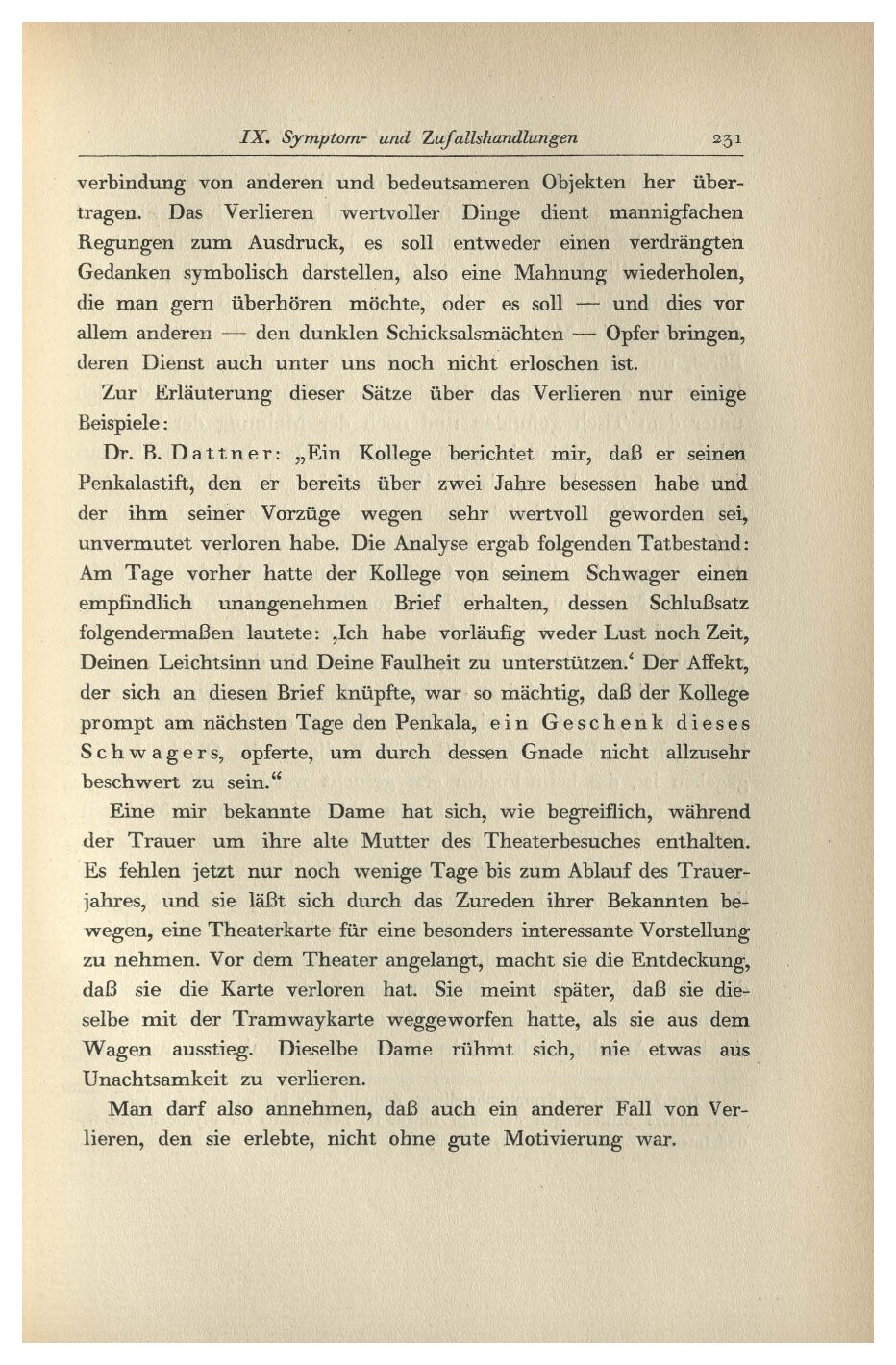 IX. Symptom- und Zufallshandlungen 231

verbindung von anderen und bedeutsameren Objekten her übertragen. Das Verlieren wertvoller Dinge dient mannigfachen Regungen zum Ausdruck, es soll entweder einen verdrängten Gedanken symbolisch darstellen, also eine Mahnung wiederholen, die man gern überhören möchte, oder es soll — und dies vor allem anderen — den dunklen Schicksalsmächten — Opfer bringen, deren Dienst auch unter uns noch nicht erloschen ist.

Zur Erläuterung dieser Sätze über das Verlieren nur einige Beispiele:

Dr. B. Dattner: „Ein Kollege berichtet mir, daß er seinen Penkalastift, den er bereits über zwei Jahre besessen habe und der ihm seiner Vorzüge wegen sehr wertvoll geworden sei, unvermutet verloren habe. Die Analyse ergab folgenden Tatbestand: Am Tage vorher hatte der Kollege von seinem Schwager einen empfindlich unangenehmen Brief erhalten, dessen Schlußsatz folgendermaßen lautete: ‚Ich habe vorläufig weder Lust noch Zeit, Deinen Leichtsinn und Deine Faulheit zu unterstützen.‘ Der Affekt, der sich an diesen Brief knüpfte, war so mächtig, daß der Kollege prompt am nächsten Tage den Penkala, ein Geschenk dieses Schwagers, opferte, um durch dessen Gnade nicht allzusehr beschwert zu sein.“

Eine mir bekannte Dame hat sich, wie begreiflich, während der Trauer um ihre alte Mutter des Theaterbesuches enthalten. Es fehlen jetzt nur noch wenige Tage bis zum Ablauf des Trauerjahres, und sie läßt sich durch das Zureden ihrer Bekannten bewegen, eine Theaterkarte für eine besonders interessante Vorstellung zu nehmen. Vor dem Theater angelangt, macht sie die Entdeckung, daß sie die Karte verloren hat. Sie meint später, daß sie dieselbe mit der Tramwaykarte weggeworfen hatte, als sie aus dem Wagen ausstieg. Dieselbe Dame rühmt sich, nie etwas aus Unachtsamkeit zu verlieren.

Man darf also annehmen, daß auch ein anderer Fall von Verlieren, den sie erlebte, nicht ohne gute Motivierung war.